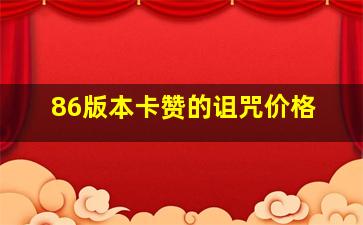 86版本卡赞的诅咒价格